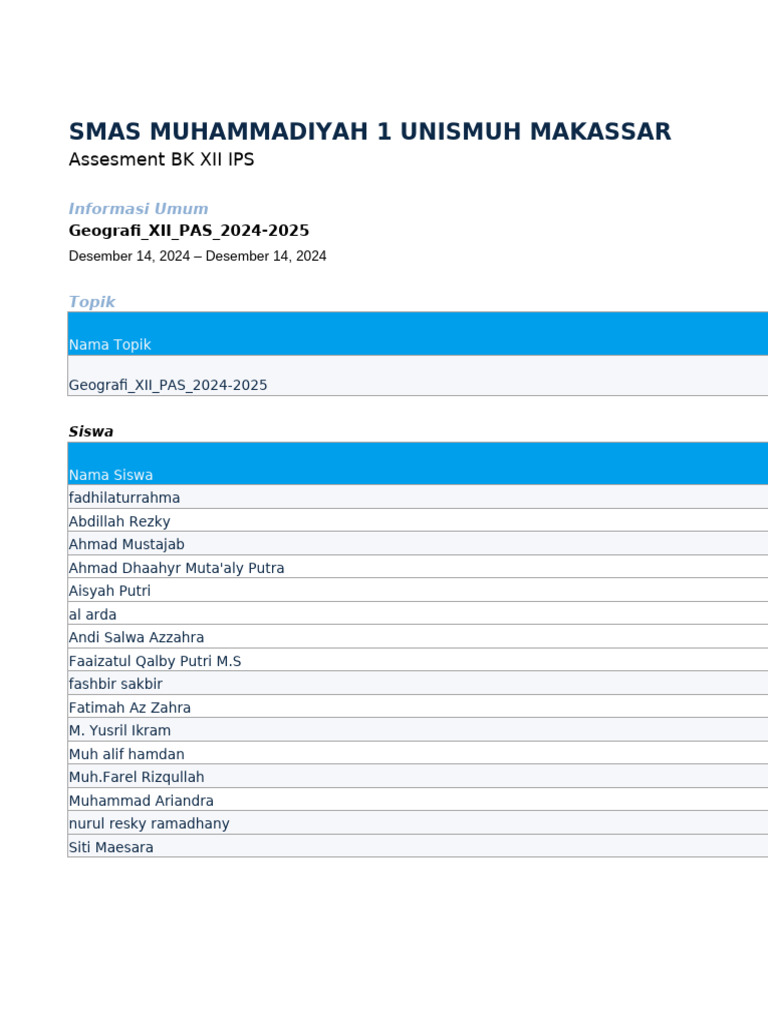 SMAS MUHAMMADIYAH 1 UNISMUH MAKASSAR
Assesment BK XII IPS

Informasi Umum
Geografi_XII_PAS_2024-2025
Desember 14, 2024 – Desember 14, 2024

Topik

| Nama Topik |
|---|
| Geografi_XII_PAS_2024-2025 |

Siswa

| Nama Siswa |
|---|
| fadhilaturrahma |
| Abdillah Rezky |
| Ahmad Mustajab |
| Ahmad Dhaahyr Muta'aly Putra |
| Aisyah Putri |
| al arda |
| Andi Salwa Azzahra |
| Faaizatul Qalby Putri M.S |
| fashbir sakbir |
| Fatimah Az Zahra |
| M. Yusril Ikram |
| Muh alif hamdan |
| Muh.Farel Rizqullah |
| Muhammad Ariandra |
| nurul resky ramadhany |
| Siti Maesara |